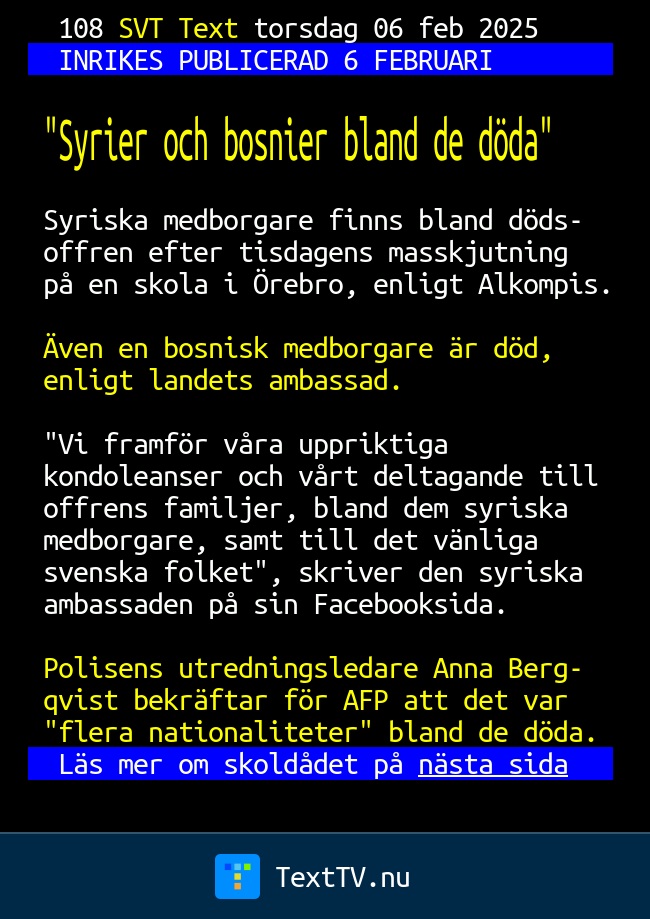 108 SVT Text torsdag 06 feb 2025
INRIKES PUBLICERAD 6 FEBRUARI

"Syrier och bosnier bland de döda"

Syriska medborgare finns bland dödsoffren efter tisdagens masskjutning på en skola i Örebro, enligt Alkompis.

Även en bosnisk medborgare är död, enligt landets ambassad.

"Vi framför våra uppriktiga kondoleanser och vårt deltagande till offrens familjer, bland dem syriska medborgare, samt till det vänliga svenska folket", skriver den syriska ambassaden på sin Facebooksida.

Polisens utredningsledare Anna Bergqvist bekräftar för AFP att det var "flera nationaliteter" bland de döda.
Läs mer om skoldådet på nästa sida

TextTV.nu